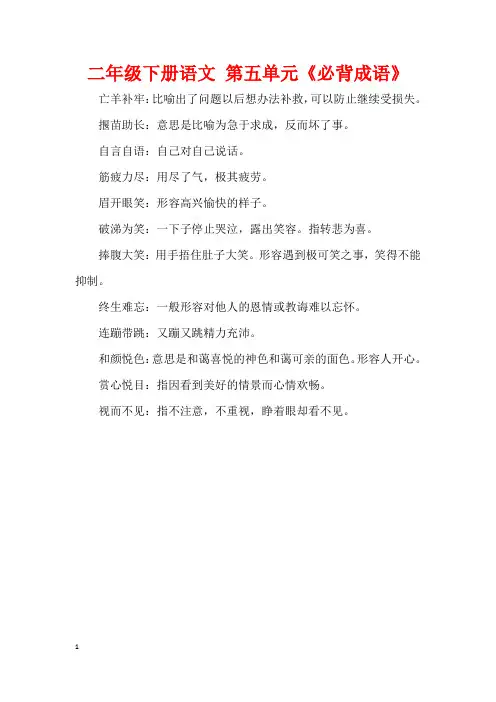 二年级下册语文 第五单元《必背成语》

亡羊补牢：比喻出了问题以后想办法补救，可以防止继续受损失。

揠苗助长：意思是比喻为急于求成，反而坏了事。

自言自语：自己对自己说话。

筋疲力尽：用尽了气，极其疲劳。

眉开眼笑：形容高兴愉快的样子。

破涕为笑：一下子停止哭泣，露出笑容。指转悲为喜。

捧腹大笑：用手捂住肚子大笑。形容遇到极可笑之事，笑得不能抑制。

终生难忘：一般形容对他人的恩情或教诲难以忘怀。

连蹦带跳：又蹦又跳精力充沛。

和颜悦色：意思是和蔼喜悦的神色和蔼可亲的面色。形容人开心。

赏心悦目：指因看到美好的情景而心情欢畅。

视而不见：指不注意，不重视，睁着眼却看不见。

1